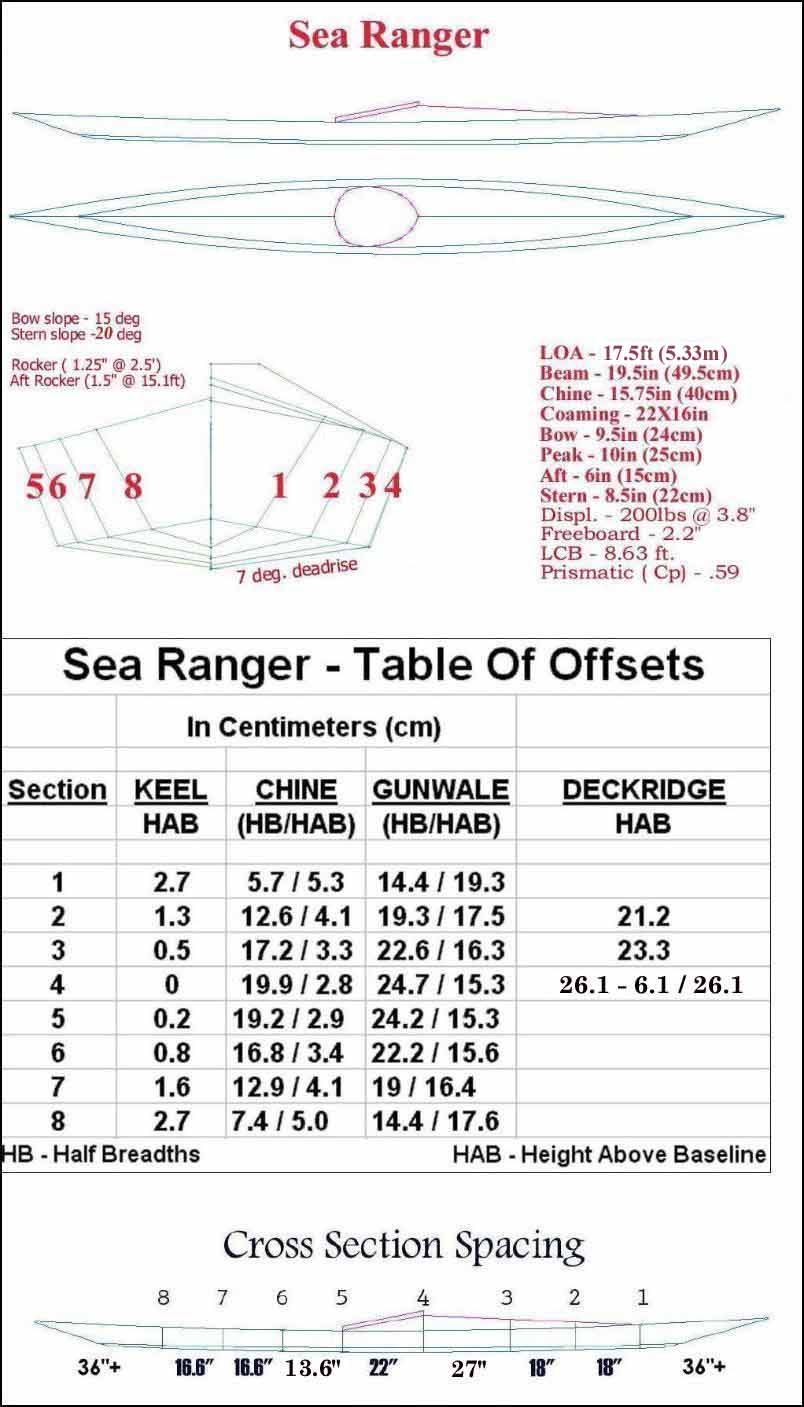 Sea Ranger

Bow slope - 15 deg
Stern slope -20 deg

Rocker ( 1.25" @ 2.5')
Aft Rocker (1.5" @ 15.1ft)

5 6 7 8 1 2 3 4

7 deg. deadrise

LOA - 17.5ft (5.33m)
Beam - 19.5in (49.5cm)
Chine - 15.75in (40cm)
Coaming - 22X16in
Bow - 9.5in (24cm)
Peak - 10in (25cm)
Aft - 6in (15cm)
Stern - 8.5in (22cm)
Displ. - 200lbs @ 3.8"
Freeboard - 2.2"
LCB - 8.63 ft.
Prismatic ( Cp) - .59

Sea Ranger - Table Of Offsets

In Centimeters (cm)

| Section | KEEL HAB | CHINE (HB/HAB) | GUNWALE (HB/HAB) | DECKRIDGE HAB |
|---|---|---|---|---|
| 1 | 2.7 | 5.7 / 5.3 | 14.4 / 19.3 | |
| 2 | 1.3 | 12.6 / 4.1 | 19.3 / 17.5 | 21.2 |
| 3 | 0.5 | 17.2 / 3.3 | 22.6 / 16.3 | 23.3 |
| 4 | 0 | 19.9 / 2.8 | 24.7 / 15.3 | 26.1 - 6.1 / 26.1 |
| 5 | 0.2 | 19.2 / 2.9 | 24.2 / 15.3 | |
| 6 | 0.8 | 16.8 / 3.4 | 22.2 / 15.6 | |
| 7 | 1.6 | 12.9 / 4.1 | 19 / 16.4 | |
| 8 | 2.7 | 7.4 / 5.0 | 14.4 / 17.6 | |

HB - Half Breadths HAB - Height Above Baseline

Cross Section Spacing

8 7 6 5 4 3 2 1

36"+ 16.6" 16.6" 13.6" 22" 27" 18" 18" 36"+